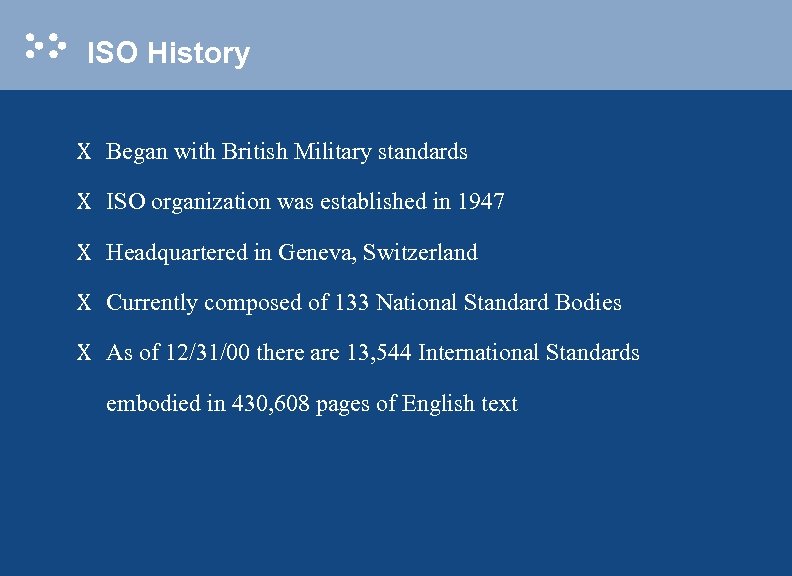 ISO History

X Began with British Military standards

X ISO organization was established in 1947

X Headquartered in Geneva, Switzerland

X Currently composed of 133 National Standard Bodies

X As of 12/31/00 there are 13,544 International Standards embodied in 430,608 pages of English text